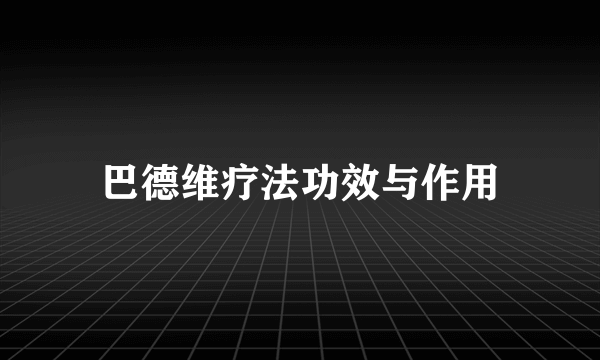 巴德维疗法功效与作用